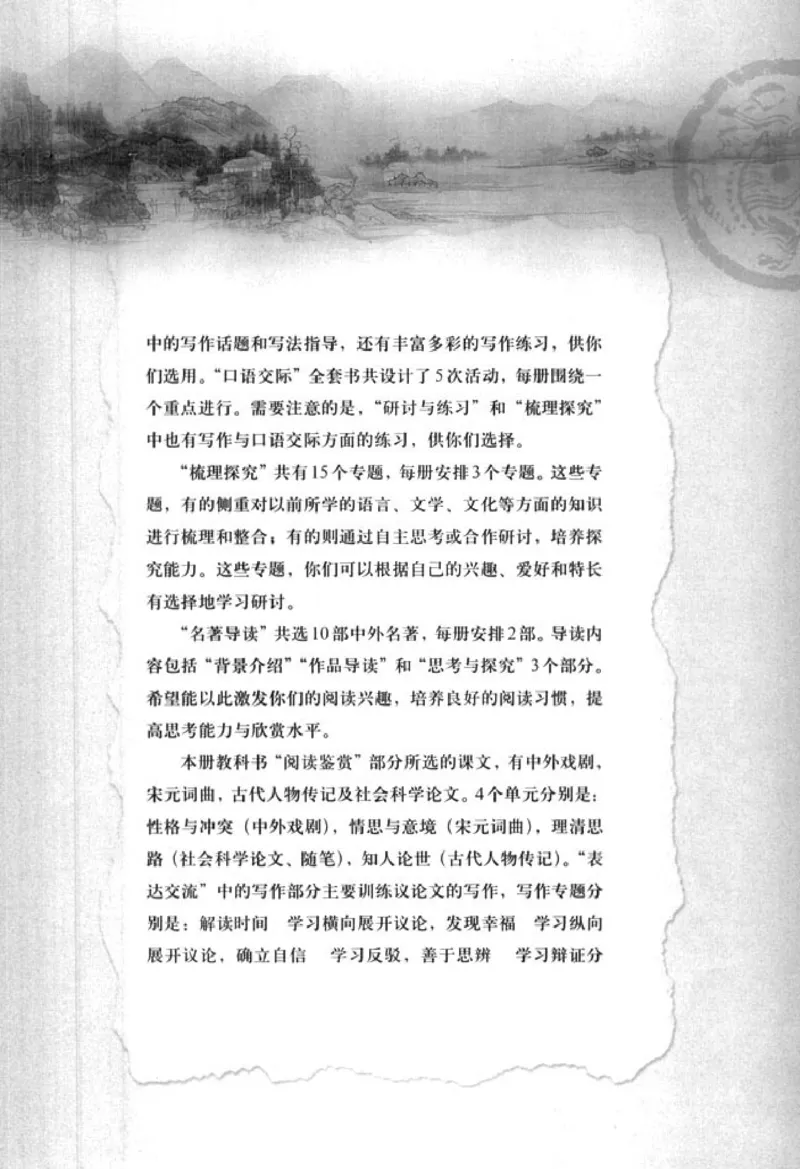 中的写作话题和写法指导，还有丰富多彩的写作练习，供你们选用。“口语交际”全套书共设计了5次活动，每册围绕一个重点进行。需要注意的是，“研讨与练习”和“梳理探究”中也有写作与口语交际方面的练习，供你们选择。

“梳理探究”共有15个专题，每册安排3个专题。这些专题，有的侧重对以前所学的语言、文学、文化等方面的知识进行梳理和整合；有的则通过自主思考或合作研讨，培养探究能力。这些专题，你们可以根据自己的兴趣、爱好和特长有选择地学习研讨。

“名著导读”共选10部中外名著，每册安排2部。导读内容包括“背景介绍”“作品导读”和“思考与探究”3个部分。希望能以此激发你们的阅读兴趣，培养良好的阅读习惯，提高思考能力与欣赏水平。

本册教科书“阅读鉴赏”部分所选的课文，有中外戏剧，宋元词曲，古代人物传记及社会科学论文。4个单元分别是：性格与冲突（中外戏剧），情思与意境（宋元词曲），理清思路（社会科学论文、随笔），知人论世（古代人物传记）。“表达交流”中的写作部分主要训练议论文的写作，写作专题分别是：解读时间　学习横向展开议论，发现幸福　学习纵向展开议论，确立自信　学习反驳，善于思辨　学习辩证分